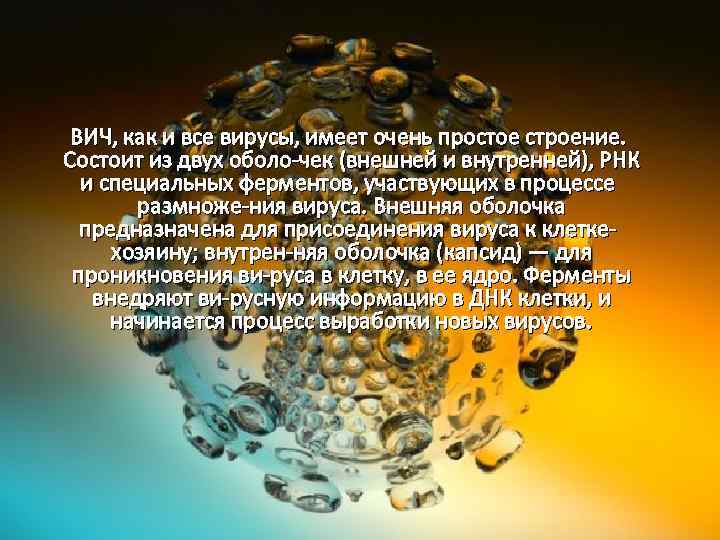 ВИЧ, как и все вирусы, имеет очень простое строение. Состоит из двух оболо-чек (внешней и внутренней), РНК и специальных ферментов, участвующих в процессе размноже-ния вируса. Внешняя оболочка предназначена для присоединения вируса к клетке-хозяину; внутрен-няя оболочка (капсид) — для проникновения ви-руса в клетку, в ее ядро. Ферменты внедряют ви-русную информацию в ДНК клетки, и начинается процесс выработки новых вирусов.